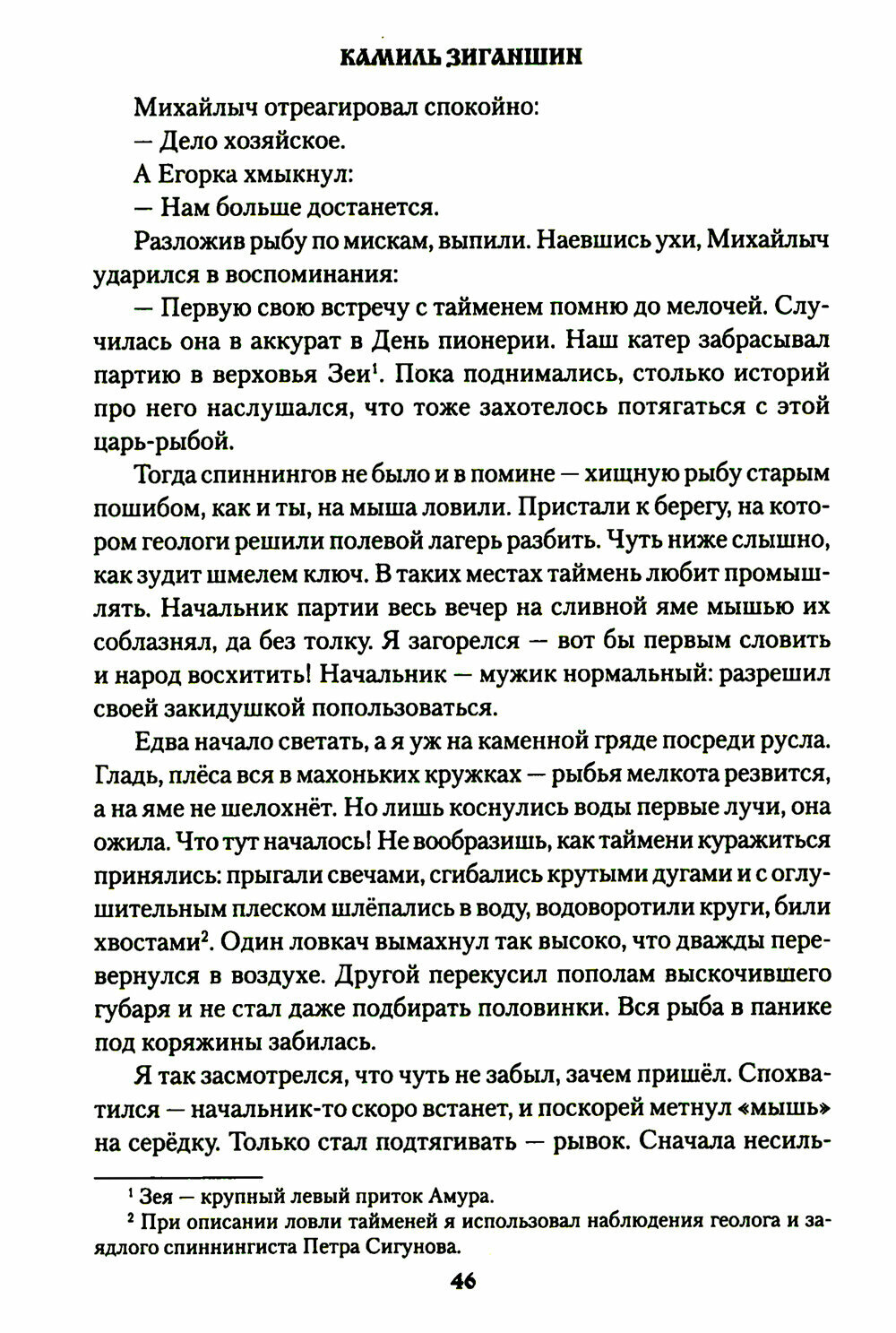 КАМИЛЬ ЗИГАНШИН

Михайлыч отреагировал спокойно:

— Дело хозяйское.

А Егорка хмыкнул:

— Нам больше достанется.

Разложив рыбу по мискам, выпили. Наевшись ухи, Михайлыч ударился в воспоминания:

— Первую свою встречу с тайменем помню до мелочей. Случилась она в аккурат в День пионерии. Наш катер забрасывал партию в верховья Зеи$^1$. Пока поднимались, столько историй про него наслушался, что тоже захотелось потягаться с этой царь-рыбой.

Тогда спиннингов не было и в помине — хищную рыбу старым пошибом, как и ты, на мыша ловили. Пристали к берегу, на котором геологи решили полевой лагерь разбить. Чуть ниже слышно, как зудит шмелем ключ. В таких местах таймень любит промышлять. Начальник партии весь вечер на сливной яме мышью их соблазнял, да без толку. Я загорелся — вот бы первым словить и народ восхитить! Начальник — мужик нормальный: разрешил своей закидушкой попользоваться.

Едва начало светать, а я уж на каменной гряде посреди русла. Гладь, плёса вся в махоньких кружках — рыбья мелкота резвится, а на яме не шелохнёт. Но лишь коснулись воды первые лучи, она ожила. Что тут началось! Не вообразишь, как таймени куражиться принялись: прыгали свечами, сгибались крутыми дугами и с оглушительным плеском шлёпались в воду, водоворотили круги, били хвостами$^2$. Один ловкач вымахнул так высоко, что дважды перевернулся в воздухе. Другой перекусил пополам выскочившего губаря и не стал даже подбирать половинки. Вся рыба в панике под коряжины забилась.

Я так засмотрелся, что чуть не забыл, зачем пришёл. Спохватился — начальник-то скоро встанет, и поскорей метнул «мышь» на серёдку. Только стал подтягивать — рывок. Сначала несиль-

$^1$ Зея — крупный левый приток Амура.

$^2$ При описании ловли тайменей я использовал наблюдения геолога и заядлого спиннингиста Петра Сигунова.

46